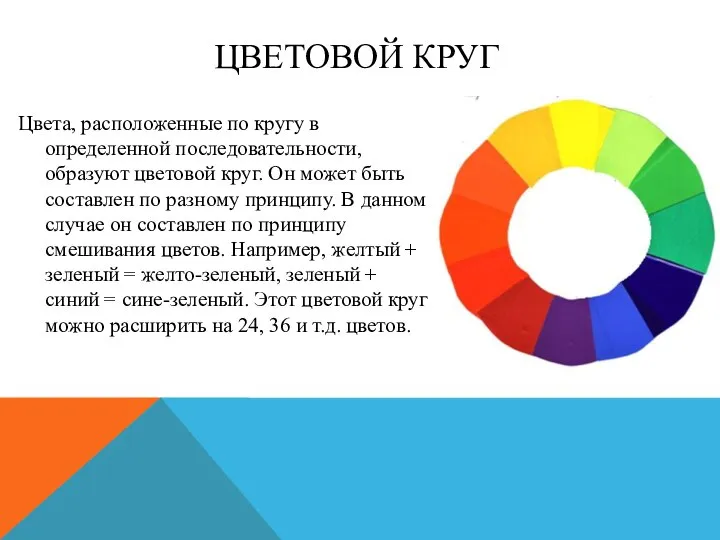 ЦВЕТОВОЙ КРУГ

Цвета, расположенные по кругу в определенной последовательности, образуют цветовой круг. Он может быть составлен по разному принципу. В данном случае он составлен по принципу смешивания цветов. Например, желтый + зеленый = желто-зеленый, зеленый + синий = сине-зеленый. Этот цветовой круг можно расширить на 24, 36 и т.д. цветов.